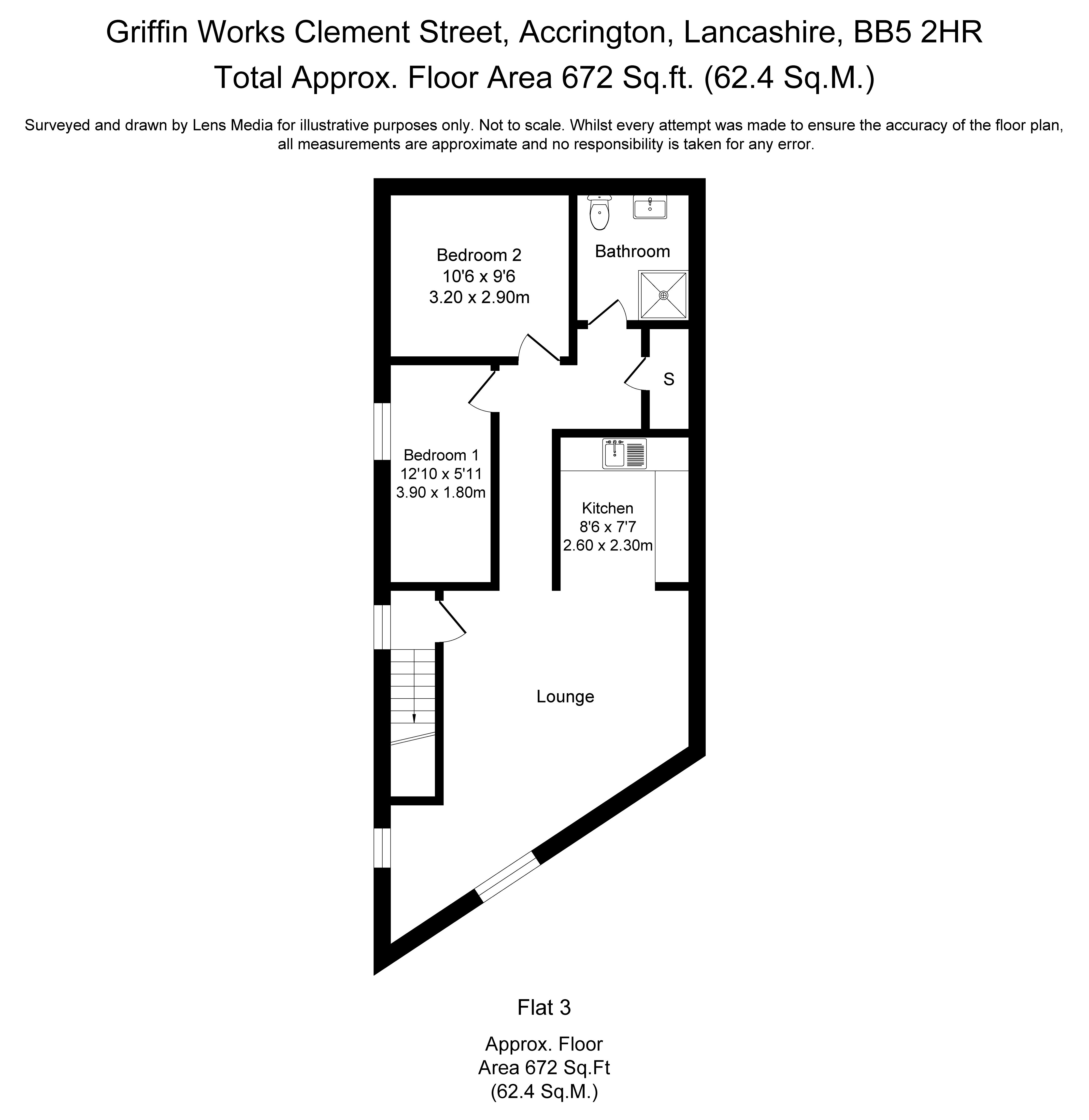 Griffin Works Clement Street, Accrington, Lancashire, BB5 2HR
Total Approx. Floor Area 672 Sq.ft. (62.4 Sq.M.)

Surveyed and drawn by Lens Media for illustrative purposes only. Not to scale. Whilst every attempt was made to ensure the accuracy of the floor plan, all measurements are approximate and no responsibility is taken for any error.

Bedroom 2
10'6 x 9'6
3.20 x 2.90m

Bathroom

S

Bedroom 1
12'10 x 5'11
3.90 x 1.80m

Kitchen
8'6 x 7'7
2.60 x 2.30m

Lounge

Flat 3

Approx. Floor
Area 672 Sq.Ft
(62.4 Sq.M.)